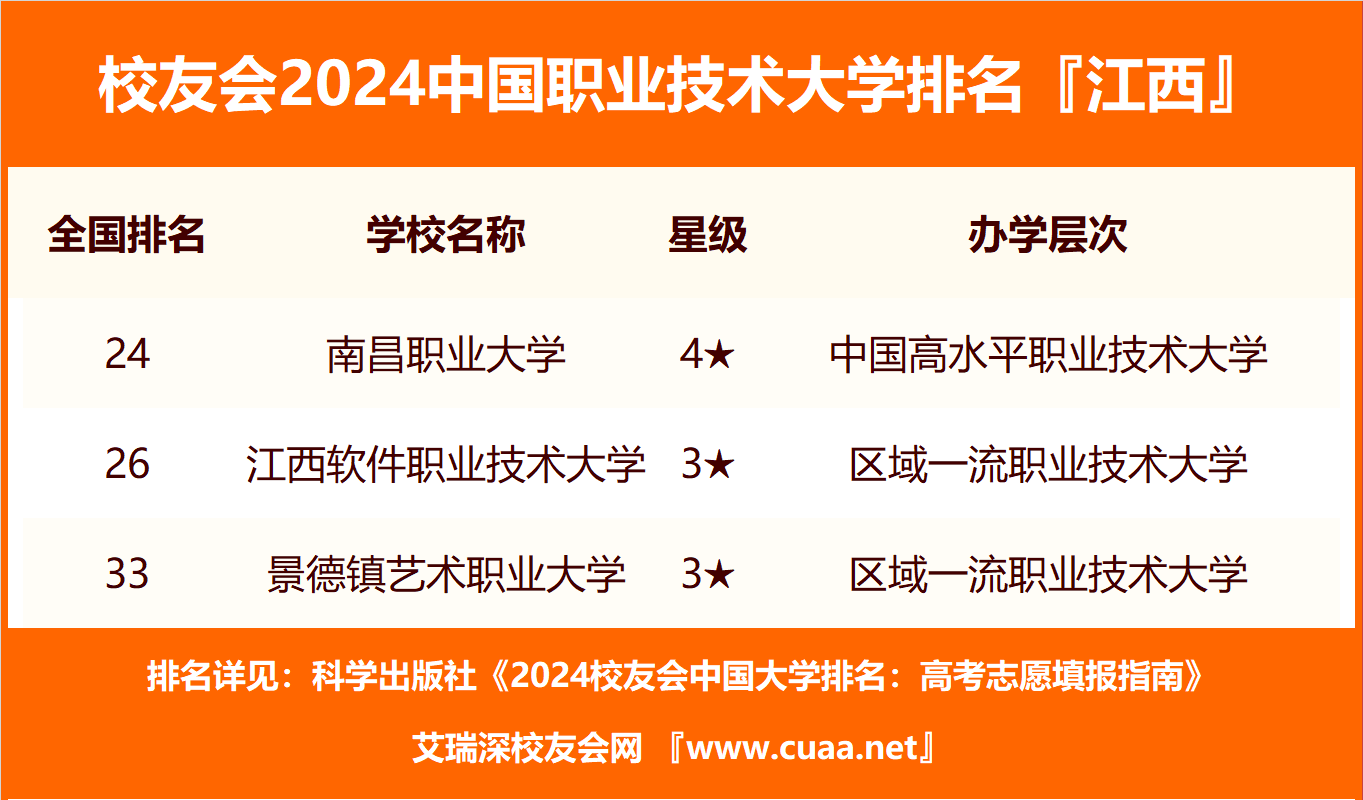 校友会2024中国职业技术大学排名『江西』

| 全国排名 | 学校名称 | 星级 | 办学层次 |
|---|---|---|---|
| 24 | 南昌职业大学 | 4★ | 中国高水平职业技术大学 |
| 26 | 江西软件职业技术大学 | 3★ | 区域一流职业技术大学 |
| 33 | 景德镇艺术职业大学 | 3★ | 区域一流职业技术大学 |

排名详见：科学出版社《2024校友会中国大学排名：高考志愿填报指南》

艾瑞深校友会网 『www.cuaa.net』